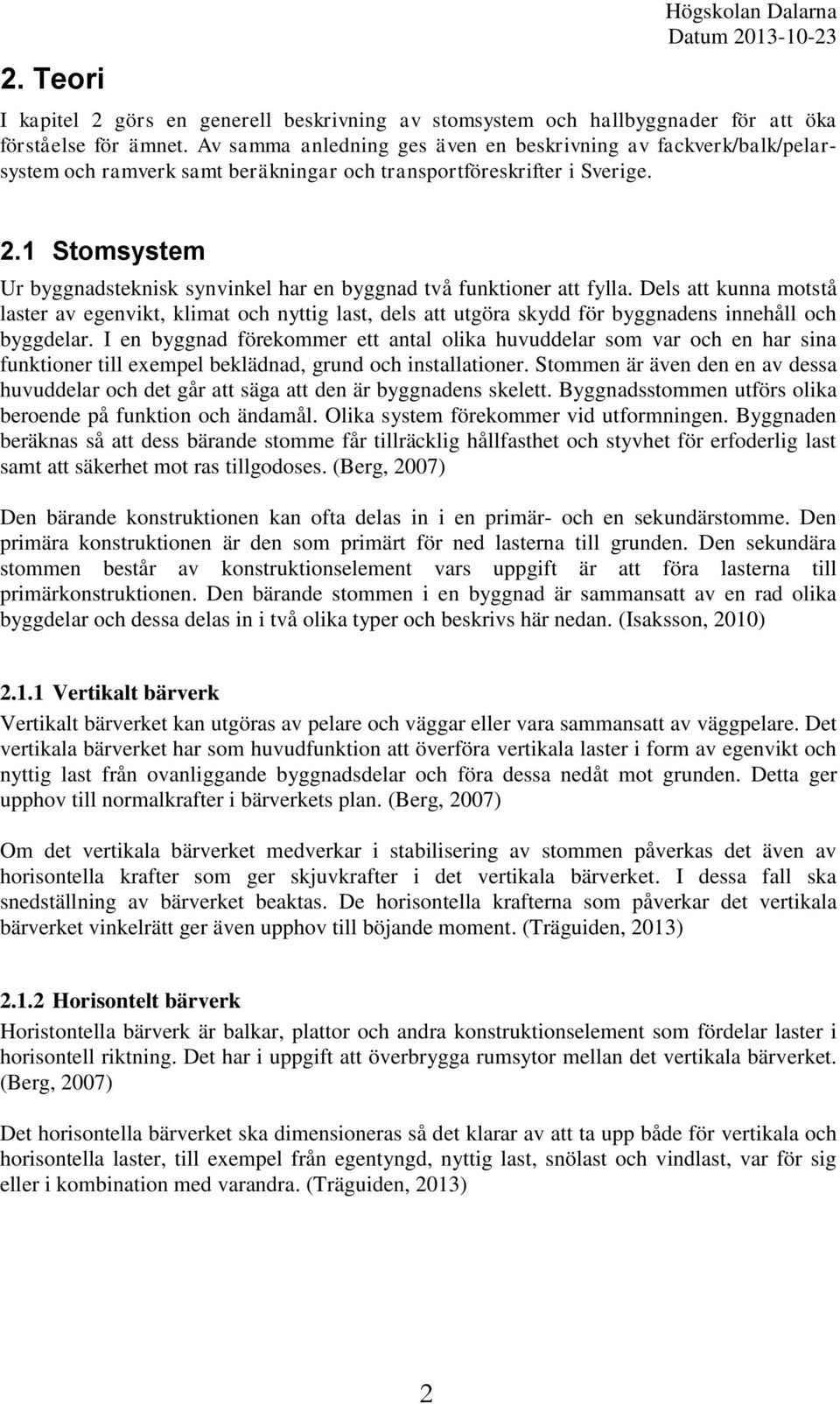 Högskolan Dalarna
Datum 2013-10-23

2. Teori

I kapitel 2 görs en generell beskrivning av stomsystem och hallbyggnader för att öka förståelse för ämnet. Av samma anledning ges även en beskrivning av fackverk/balk/pelarsystem och ramverk samt beräkningar och transportföreskrifter i Sverige.

2.1 Stomsystem

Ur byggnadsteknisk synvinkel har en byggnad två funktioner att fylla. Dels att kunna motstå laster av egenvikt, klimat och nyttig last, dels att utgöra skydd för byggnadens innehåll och byggdelar. I en byggnad förekommer ett antal olika huvuddelar som var och en har sina funktioner till exempel beklädnad, grund och installationer. Stommen är även den en av dessa huvuddelar och det går att säga att den är byggnadens skelett. Byggnadsstommen utförs olika beroende på funktion och ändamål. Olika system förekommer vid utformningen. Byggnaden beräknas så att dess bärande stomme får tillräcklig hållfasthet och styvhet för erfoderlig last samt att säkerhet mot ras tillgodoses. (Berg, 2007)

Den bärande konstruktionen kan ofta delas in i en primär- och en sekundärstomme. Den primära konstruktionen är den som primärt för ned lasterna till grunden. Den sekundära stommen består av konstruktionselement vars uppgift är att föra lasterna till primärkonstruktionen. Den bärande stommen i en byggnad är sammansatt av en rad olika byggdelar och dessa delas in i två olika typer och beskrivs här nedan. (Isaksson, 2010)

2.1.1 Vertikalt bärverk

Vertikalt bärverket kan utgöras av pelare och väggar eller vara sammansatt av väggpelare. Det vertikala bärverket har som huvudfunktion att överföra vertikala laster i form av egenvikt och nyttig last från ovanliggande byggnadsdelar och föra dessa nedåt mot grunden. Detta ger upphov till normalkrafter i bärverkets plan. (Berg, 2007)

Om det vertikala bärverket medverkar i stabilisering av stommen påverkas det även av horisontella krafter som ger skjuvkrafter i det vertikala bärverket. I dessa fall ska snedställning av bärverket beaktas. De horisontella krafterna som påverkar det vertikala bärverket vinkelrätt ger även upphov till böjande moment. (Träguiden, 2013)

2.1.2 Horisontelt bärverk

Horistontella bärverk är balkar, plattor och andra konstruktionselement som fördelar laster i horisontell riktning. Det har i uppgift att överbrygga rumsytor mellan det vertikala bärverket. (Berg, 2007)

Det horisontella bärverket ska dimensioneras så det klarar av att ta upp både för vertikala och horisontella laster, till exempel från egentyngd, nyttig last, snölast och vindlast, var för sig eller i kombination med varandra. (Träguiden, 2013)

2